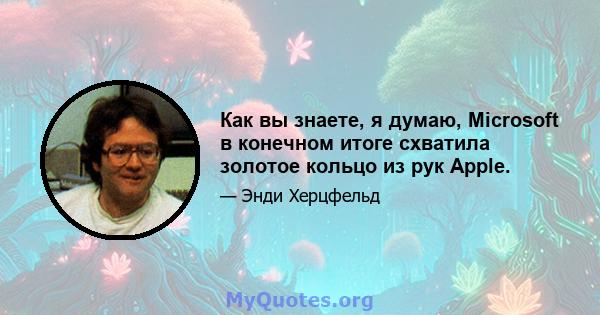 Как вы знаете, я думаю, Microsoft в конечном итоге схватила золотое кольцо из рук Apple.

— Энди Херцфельд

MyQuotes.org